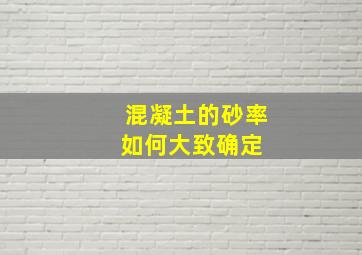 混凝土的砂率
如何大致确定